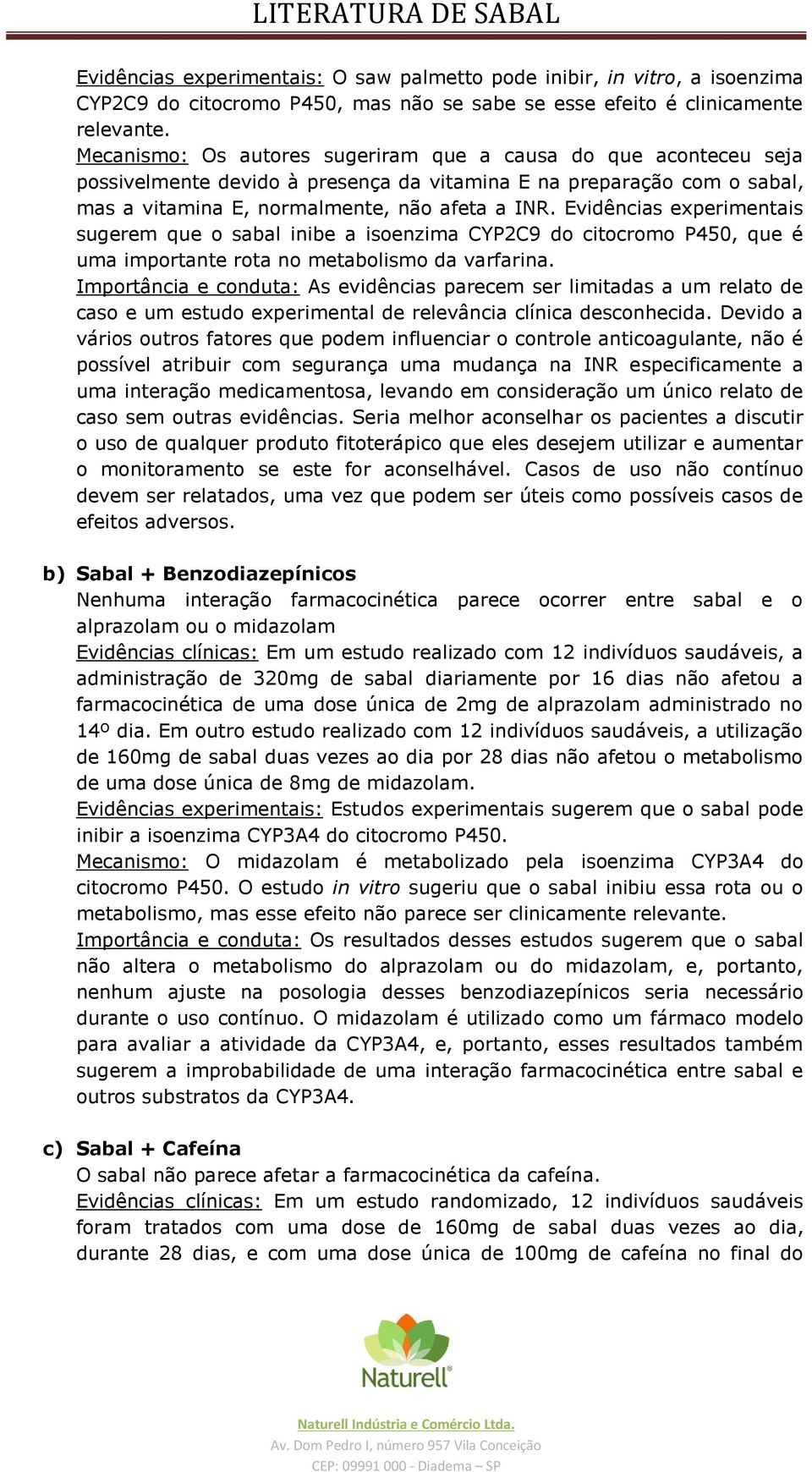 LITERATURA DE SABAL

Evidências experimentais: O saw palmetto pode inibir, in vitro, a isoenzima CYP2C9 do citocromo P450, mas não se sabe se esse efeito é clinicamente relevante.
Mecanismo: Os autores sugeriram que a causa do que aconteceu seja possivelmente devido à presença da vitamina E na preparação com o sabal, mas a vitamina E, normalmente, não afeta a INR. Evidências experimentais sugerem que o sabal inibe a isoenzima CYP2C9 do citocromo P450, que é uma importante rota no metabolismo da varfarina.
Importância e conduta: As evidências parecem ser limitadas a um relato de caso e um estudo experimental de relevância clínica desconhecida. Devido a vários outros fatores que podem influenciar o controle anticoagulante, não é possível atribuir com segurança uma mudança na INR especificamente a uma interação medicamentosa, levando em consideração um único relato de caso sem outras evidências. Seria melhor aconselhar os pacientes a discutir o uso de qualquer produto fitoterápico que eles desejem utilizar e aumentar o monitoramento se este for aconselhável. Casos de uso não contínuo devem ser relatados, uma vez que podem ser úteis como possíveis casos de efeitos adversos.

b) Sabal + Benzodiazepínicos
Nenhuma interação farmacocinética parece ocorrer entre sabal e o alprazolam ou o midazolam
Evidências clínicas: Em um estudo realizado com 12 indivíduos saudáveis, a administração de 320mg de sabal diariamente por 16 dias não afetou a farmacocinética de uma dose única de 2mg de alprazolam administrado no 14º dia. Em outro estudo realizado com 12 indivíduos saudáveis, a utilização de 160mg de sabal duas vezes ao dia por 28 dias não afetou o metabolismo de uma dose única de 8mg de midazolam.
Evidências experimentais: Estudos experimentais sugerem que o sabal pode inibir a isoenzima CYP3A4 do citocromo P450.
Mecanismo: O midazolam é metabolizado pela isoenzima CYP3A4 do citocromo P450. O estudo in vitro sugeriu que o sabal inibiu essa rota ou o metabolismo, mas esse efeito não parece ser clinicamente relevante.
Importância e conduta: Os resultados desses estudos sugerem que o sabal não altera o metabolismo do alprazolam ou do midazolam, e, portanto, nenhum ajuste na posologia desses benzodiazepínicos seria necessário durante o uso contínuo. O midazolam é utilizado como um fármaco modelo para avaliar a atividade da CYP3A4, e, portanto, esses resultados também sugerem a improbabilidade de uma interação farmacocinética entre sabal e outros substratos da CYP3A4.

c) Sabal + Cafeína
O sabal não parece afetar a farmacocinética da cafeína.
Evidências clínicas: Em um estudo randomizado, 12 indivíduos saudáveis foram tratados com uma dose de 160mg de sabal duas vezes ao dia, durante 28 dias, e com uma dose única de 100mg de cafeína no final do

Naturell®

Naturell Indústria e Comércio Ltda.
Av. Dom Pedro I, número 957 Vila Conceição
CEP: 09991 000 - Diadema – SP